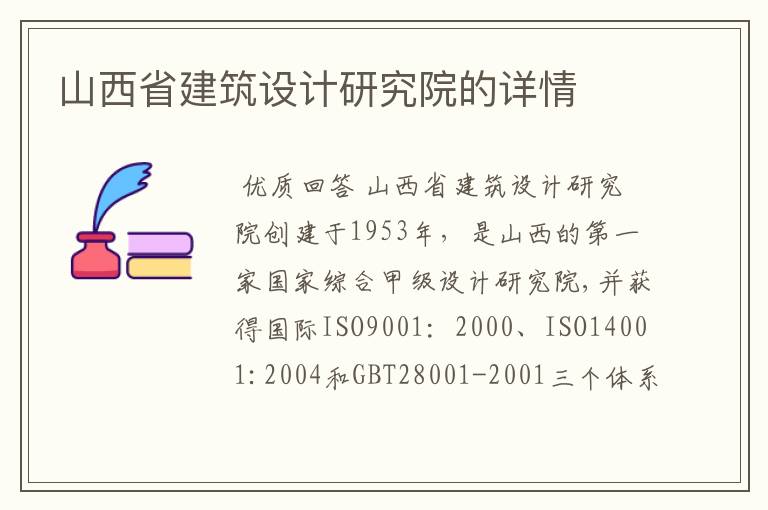 山西省建筑设计研究院的详情

优质回答 山西省建筑设计研究院创建于1953年，是山西的第一家国家综合甲级设计研究院，并获得国际ISO9001：2000、ISO14001:2004和GBT28001-2001三个体系